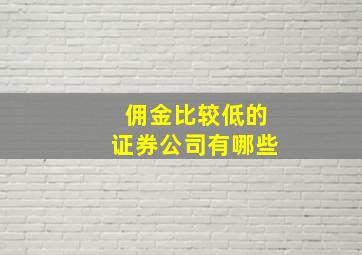 佣金比较低的
证券公司有哪些